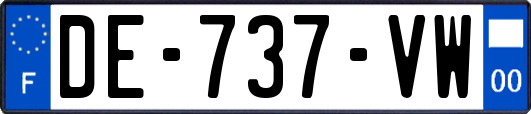 F
DE-737-VW
00